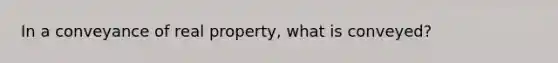 In a conveyance of real property, what is conveyed?